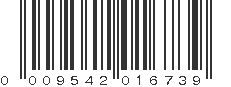 0 009542 016739